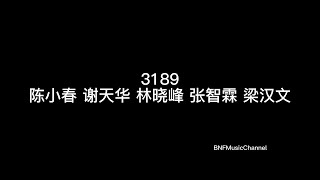 3189
陈小春 谢天华 林晓峰 张智霖 梁汉文

BNFMusicChannel